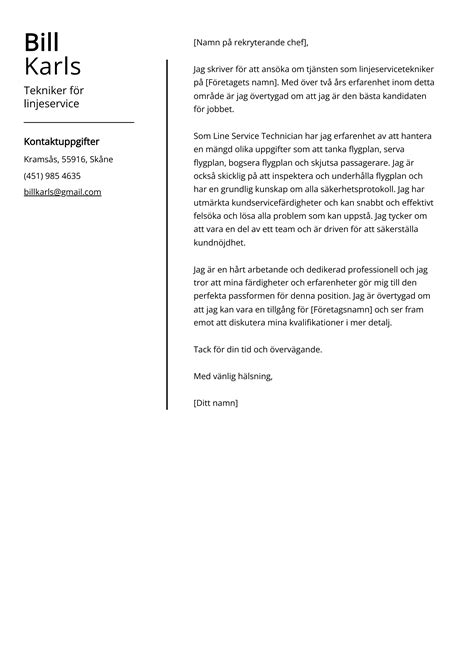 Bill
Karls

Tekniker för linjeservice

Kontaktuppgifter

Kramsås, 55916, Skåne

(451) 985 4635

billkarls@gmail.com

[Namn på rekryterande chef],

Jag skriver för att ansöka om tjänsten som linjeservicetekniker på [Företagets namn]. Med över två års erfarenhet inom detta område är jag övertygad om att jag är den bästa kandidaten för jobbet.

Som Line Service Technician har jag erfarenhet av att hantera en mängd olika uppgifter som att tanka flygplan, serva flygplan, bogsera flygplan och skjutsa passagerare. Jag är också skicklig på att inspektera och underhålla flygplan och har en grundlig kunskap om alla säkerhetsprotokoll. Jag har utmärkta kundservicefärdigheter och kan snabbt och effektivt felsöka och lösa alla problem som kan uppstå. Jag tycker om att vara en del av ett team och är driven för att säkerställa kundnöjdhet.

Jag är en hårt arbetande och dedikerad professionell och jag tror att mina färdigheter och erfarenheter gör mig till den perfekta passformen för denna position. Jag är övertygad om att jag kan vara en tillgång för [Företagsnamn] och ser fram emot att diskutera mina kvalifikationer i mer detalj.

Tack för din tid och övervägande.

Med vänlig hälsning,

[Ditt namn]